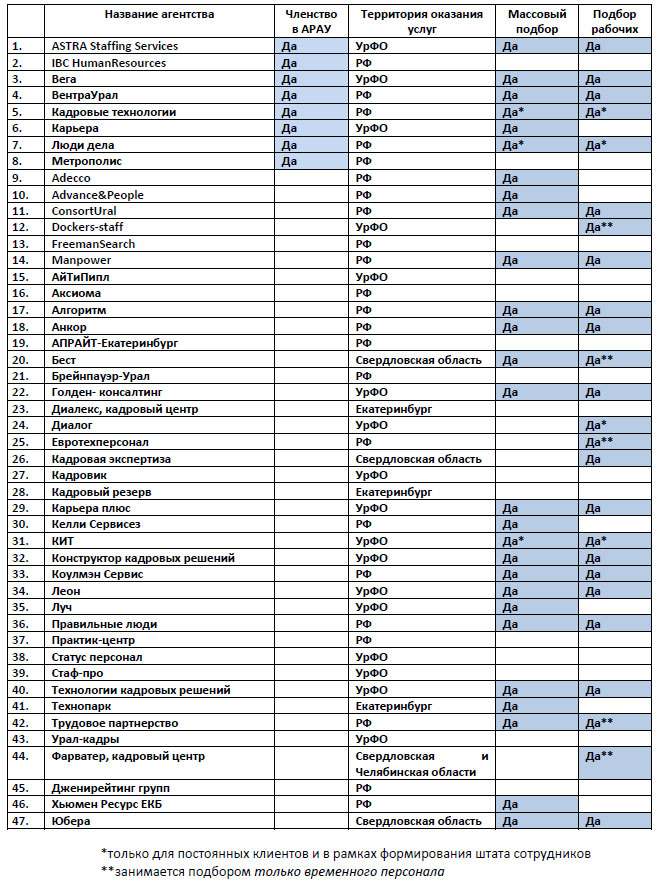 |  | Название агентства | Членство в АРАУ | Территория оказания услуг | Массовый подбор | Подбор рабочих |
|---|---|---|---|---|---|
| 1. | ASTRA Staffing Services | Да | УрФО | Да | Да |
| 2. | IBC HumanResources | Да | РФ |  |  |
| 3. | Вега | Да | УрФО | Да | Да |
| 4. | ВентраУрал | Да | РФ | Да | Да |
| 5. | Кадровые технологии | Да | РФ | Да* | Да* |
| 6. | Карьера | Да | УрФО | Да |  |
| 7. | Люди дела | Да | РФ | Да* | Да* |
| 8. | Метрополис | Да | РФ |  |  |
| 9. | Adecco |  | РФ | Да |  |
| 10. | Advance&People |  | РФ | Да |  |
| 11. | ConsortUral |  | РФ | Да | Да |
| 12. | Dockers-staff |  | УрФО |  | Да** |
| 13. | FreemanSearch |  | РФ |  |  |
| 14. | Manpower |  | РФ | Да | Да |
| 15. | АйТиПипл |  | УрФО |  |  |
| 16. | Аксиома |  | РФ |  |  |
| 17. | Алгоритм |  | РФ | Да | Да |
| 18. | Анкор |  | РФ | Да | Да |
| 19. | АПРАЙТ-Екатеринбург |  | РФ |  |  |
| 20. | Бест |  | Свердловская область | Да | Да** |
| 21. | Брейнпауэр-Урал |  | РФ |  |  |
| 22. | Голден- консалтинг |  | УрФО | Да | Да |
| 23. | Диалекс, кадровый центр |  | Екатеринбург |  |  |
| 24. | Диалог |  | УрФО |  | Да* |
| 25. | Евротехперсонал |  | РФ |  | Да** |
| 26. | Кадровая экспертиза |  | Свердловская область |  | Да |
| 27. | Кадровик |  | УрФО |  |  |
| 28. | Кадровый резерв |  | Екатеринбург |  |  |
| 29. | Карьера плюс |  | УрФО | Да | Да |
| 30. | Келли Сервисез |  | РФ | Да |  |
| 31. | КИТ |  | УрФО | Да* | Да* |
| 32. | Конструктор кадровых решений |  | УрФО | Да | Да |
| 33. | Коулмэн Сервис |  | РФ | Да | Да |
| 34. | Леон |  | УрФО | Да | Да |
| 35. | Луч |  | УрФО | Да |  |
| 36. | Правильные люди |  | РФ | Да | Да |
| 37. | Практик-центр |  | РФ |  |  |
| 38. | Статус персонал |  | УрФО |  |  |
| 39. | Стаф-про |  | УрФО |  |  |
| 40. | Технологии кадровых решений |  | УрФО | Да | Да |
| 41. | Технопарк |  | Екатеринбург | Да |  |
| 42. | Трудовое партнерство |  | РФ | Да | Да** |
| 43. | Урал-кадры |  | УрФО |  |  |
| 44. | Фарватер, кадровый центр |  | Свердловская и Челябинская области |  | Да** |
| 45. | Дженирейтинг групп |  | РФ |  |  |
| 46. | Хьюмен Ресурс ЕКБ |  | РФ | Да |  |
| 47. | Юбера |  | Свердловская область | Да | Да |

*только для постоянных клиентов и в рамках формирования штата сотрудников
**занимается подбором только временного персонала